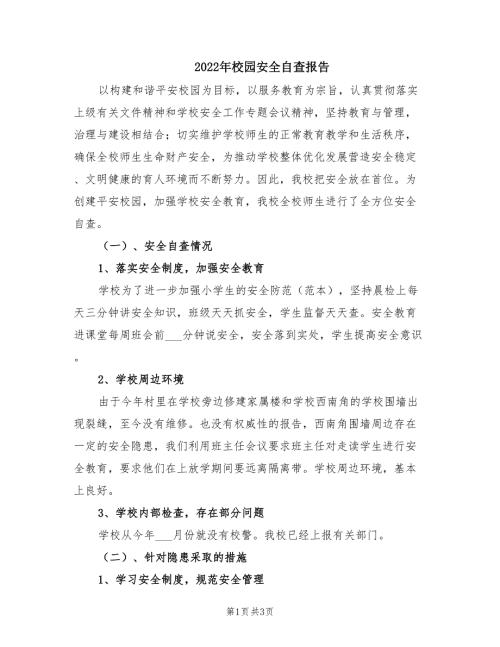 2022年校园安全自查报告

以构建和谐平安校园为目标，以服务教育为宗旨，认真贯彻落实上级有关文件精神和学校安全工作专题会议精神，坚持教育与管理，治理与建设相结合；切实维护学校师生的正常教育教学和生活秩序，确保全校师生生命财产安全，为推动学校整体优化发展营造安全稳定、文明健康的育人环境而不断努力。因此，我校把安全放在首位。为创建平安校园，加强学校安全教育，我校全校师生进行了全方位安全自查。

（一）、安全自查情况

1、落实安全制度，加强安全教育

学校为了进一步加强小学生的安全防范（范本），坚持晨检上每天三分钟讲安全知识，班级天天抓安全，学生监督天天查。安全教育进课堂每周班会前___分钟说安全，安全落到实处，学生提高安全意识。

2、学校周边环境

由于今年村里在学校旁边修建家属楼和学校西南角的学校围墙出现裂缝，至今没有维修。也没有权威性的报告，西南角围墙周边存在一定的安全隐患，我们利用班主任会议要求班主任对走读学生进行安全教育，要求他们在上放学期间要远离隔离带。学校周边环境，基本上良好。

3、学校内部检查，存在部分问题

学校从今年___月份就没有校警。我校已经上报有关部门。

（二）、针对隐患采取的措施

1、学习安全制度，规范安全管理

第1页 共3页